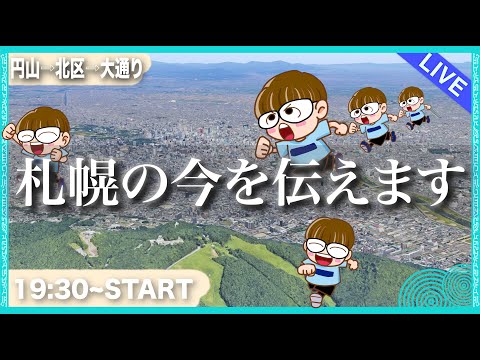 円山→北区→大通り

LIVE

札幌の今を伝えます

19:30~START